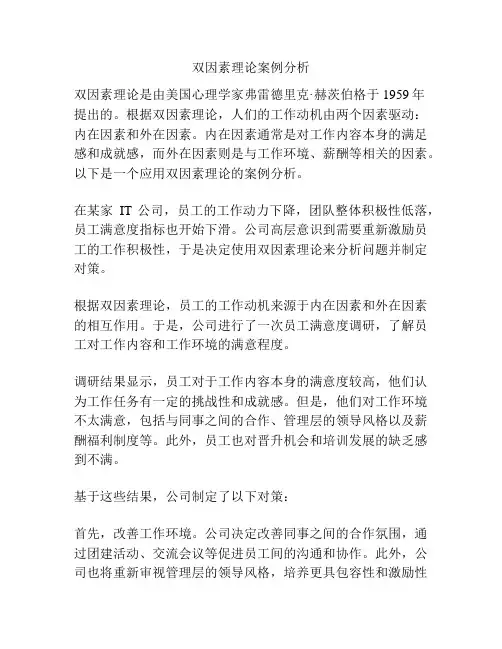 双因素理论案例分析

双因素理论是由美国心理学家弗雷德里克·赫茨伯格于 1959 年提出的。根据双因素理论，人们的工作动机由两个因素驱动：内在因素和外在因素。内在因素通常是对工作内容本身的满足感和成就感，而外在因素则是与工作环境、薪酬等相关的因素。以下是一个应用双因素理论的案例分析。

在某家 IT 公司，员工的工作动力下降，团队整体积极性低落，员工满意度指标也开始下滑。公司高层意识到需要重新激励员工的工作积极性，于是决定使用双因素理论来分析问题并制定对策。

根据双因素理论，员工的工作动机来源于内在因素和外在因素的相互作用。于是，公司进行了一次员工满意度调研，了解员工对工作内容和工作环境的满意程度。

调研结果显示，员工对于工作内容本身的满意度较高，他们认为工作任务有一定的挑战性和成就感。但是，他们对工作环境不太满意，包括与同事之间的合作、管理层的领导风格以及薪酬福利制度等。此外，员工也对晋升机会和培训发展的缺乏感到不满。

基于这些结果，公司制定了以下对策：

首先，改善工作环境。公司决定改善同事之间的合作氛围，通过团建活动、交流会议等促进员工间的沟通和协作。此外，公司也将重新审视管理层的领导风格，培养更具包容性和激励性